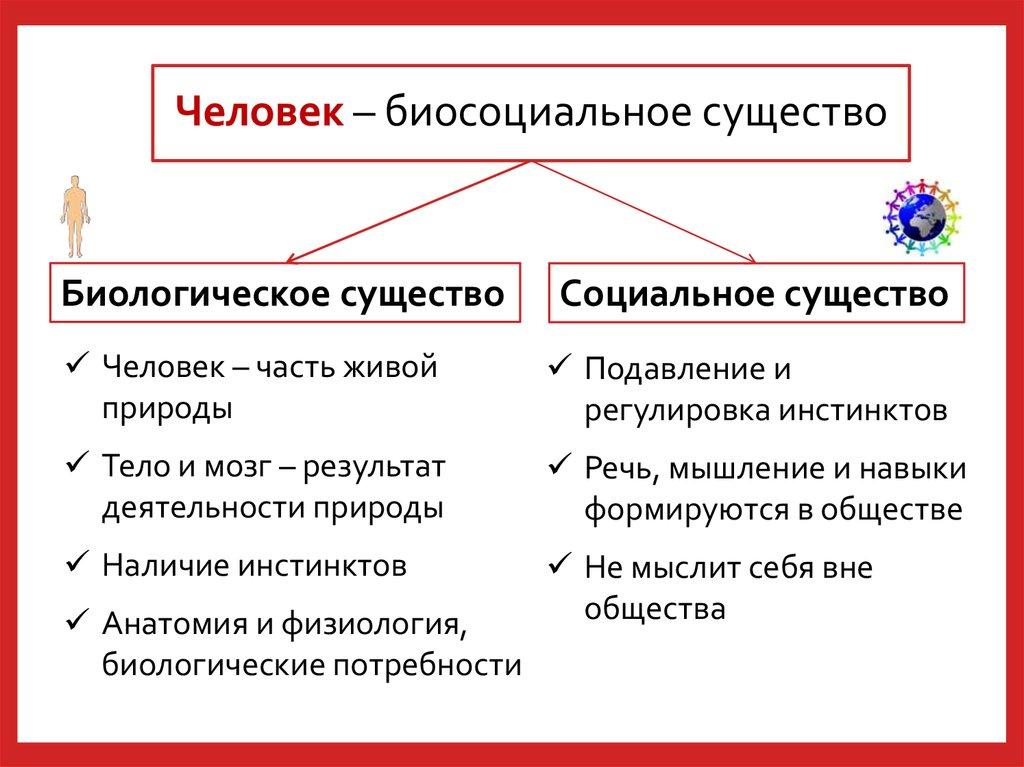 Человек – биосоциальное существо

Биологическое существо

✓ Человек – часть живой природы
✓ Тело и мозг – результат деятельности природы
✓ Наличие инстинктов
✓ Анатомия и физиология, биологические потребности

Социальное существо

✓ Подавление и регулировка инстинктов
✓ Речь, мышление и навыки формируются в обществе
✓ Не мыслит себя вне общества